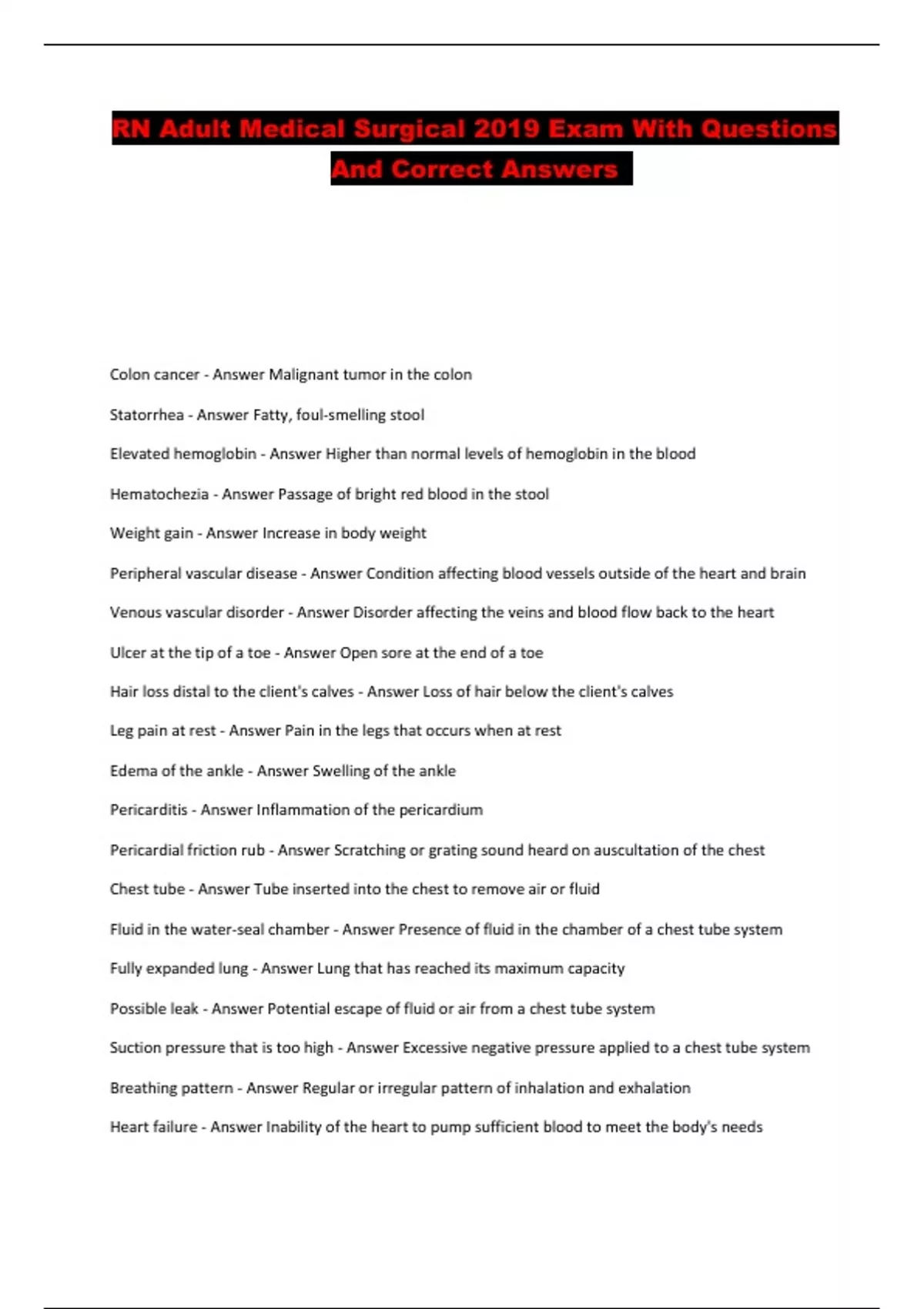 RN Adult Medical Surgical 2019 Exam With Questions And Correct Answers

Colon cancer - Answer Malignant tumor in the colon

Statorrhea - Answer Fatty, foul-smelling stool

Elevated hemoglobin - Answer Higher than normal levels of hemoglobin in the blood

Hematochezia - Answer Passage of bright red blood in the stool

Weight gain - Answer Increase in body weight

Peripheral vascular disease - Answer Condition affecting blood vessels outside of the heart and brain

Venous vascular disorder - Answer Disorder affecting the veins and blood flow back to the heart

Ulcer at the tip of a toe - Answer Open sore at the end of a toe

Hair loss distal to the client's calves - Answer Loss of hair below the client's calves

Leg pain at rest - Answer Pain in the legs that occurs when at rest

Edema of the ankle - Answer Swelling of the ankle

Pericarditis - Answer Inflammation of the pericardium

Pericardial friction rub - Answer Scratching or grating sound heard on auscultation of the chest

Chest tube - Answer Tube inserted into the chest to remove air or fluid

Fluid in the water-seal chamber - Answer Presence of fluid in the chamber of a chest tube system

Fully expanded lung - Answer Lung that has reached its maximum capacity

Possible leak - Answer Potential escape of fluid or air from a chest tube system

Suction pressure that is too high - Answer Excessive negative pressure applied to a chest tube system

Breathing pattern - Answer Regular or irregular pattern of inhalation and exhalation

Heart failure - Answer Inability of the heart to pump sufficient blood to meet the body's needs